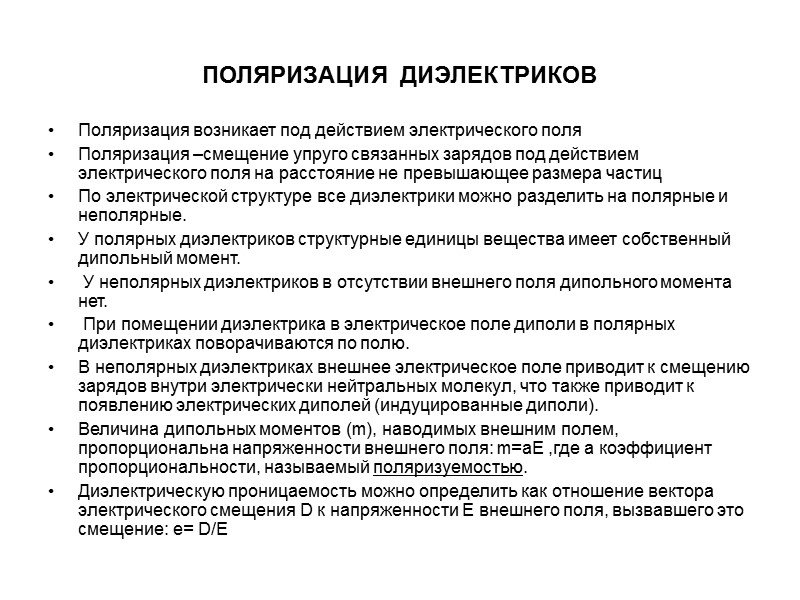 ПОЛЯРИЗАЦИЯ ДИЭЛЕКТРИКОВ

• Поляризация возникает под действием электрического поля
• Поляризация –смещение упруго связанных зарядов под действием электрического поля на расстояние не превышающее размера частиц
• По электрической структуре все диэлектрики можно разделить на полярные и неполярные.
• У полярных диэлектриков структурные единицы вещества имеет собственный дипольный момент.
• У неполярных диэлектриков в отсутствии внешнего поля дипольного момента нет.
• При помещении диэлектрика в электрическое поле диполи в полярных диэлектриках поворачиваются по полю.
• В неполярных диэлектриках внешнее электрическое поле приводит к смещению зарядов внутри электрически нейтральных молекул, что также приводит к появлению электрических диполей (индуцированные диполи).
• Величина дипольных моментов (m), наводимых внешним полем, пропорциональна напряженности внешнего поля: m=aE ,где a коэффициент пропорциональности, называемый поляризуемостью.
• Диэлектрическую проницаемость можно определить как отношение вектора электрического смещения D к напряженности E внешнего поля, вызвавшего это смещение: e= D/E